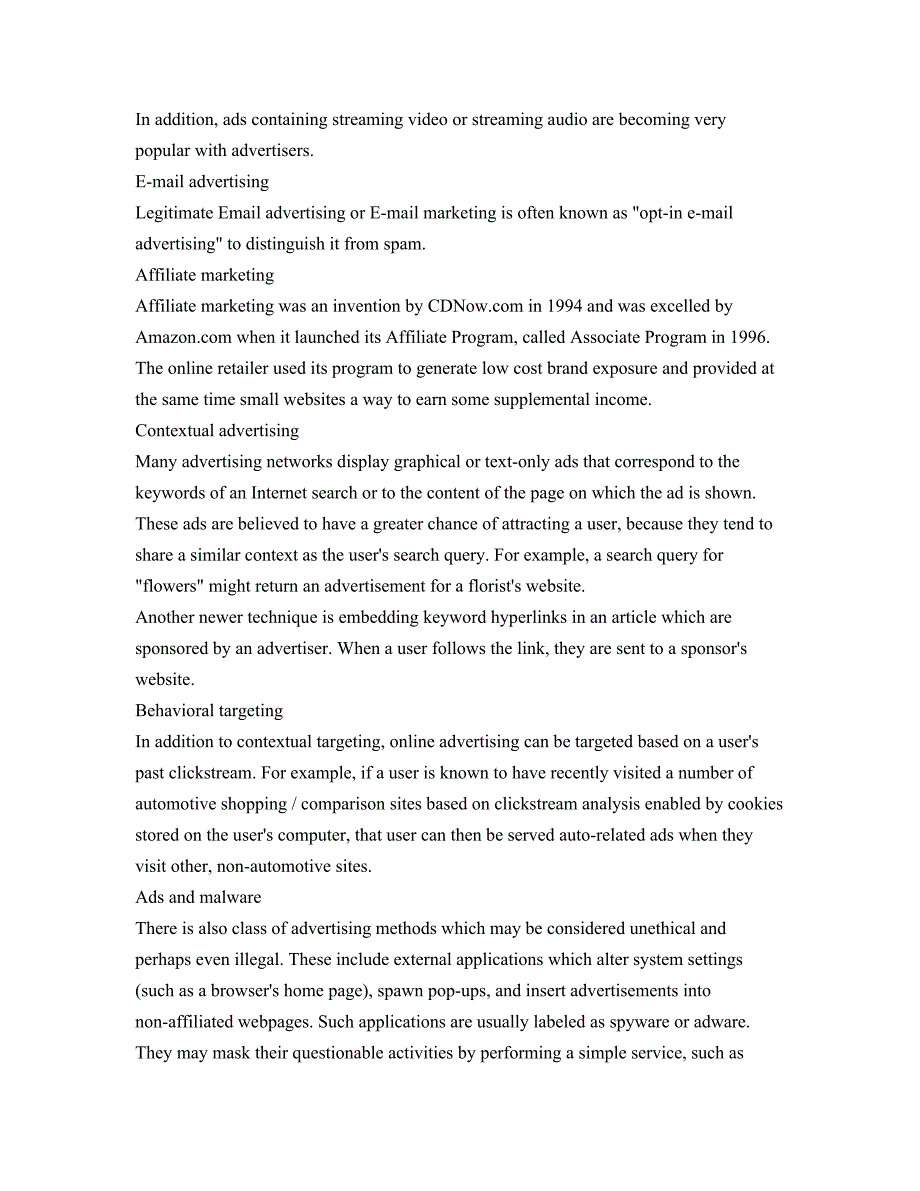 In addition, ads containing streaming video or streaming audio are becoming very popular with advertisers.

E-mail advertising

Legitimate Email advertising or E-mail marketing is often known as "opt-in e-mail advertising" to distinguish it from spam.

Affiliate marketing

Affiliate marketing was an invention by CDNow.com in 1994 and was excelled by Amazon.com when it launched its Affiliate Program, called Associate Program in 1996. The online retailer used its program to generate low cost brand exposure and provided at the same time small websites a way to earn some supplemental income.

Contextual advertising

Many advertising networks display graphical or text-only ads that correspond to the keywords of an Internet search or to the content of the page on which the ad is shown. These ads are believed to have a greater chance of attracting a user, because they tend to share a similar context as the user's search query. For example, a search query for "flowers" might return an advertisement for a florist's website.

Another newer technique is embedding keyword hyperlinks in an article which are sponsored by an advertiser. When a user follows the link, they are sent to a sponsor's website.

Behavioral targeting

In addition to contextual targeting, online advertising can be targeted based on a user's past clickstream. For example, if a user is known to have recently visited a number of automotive shopping / comparison sites based on clickstream analysis enabled by cookies stored on the user's computer, that user can then be served auto-related ads when they visit other, non-automotive sites.

Ads and malware

There is also class of advertising methods which may be considered unethical and perhaps even illegal. These include external applications which alter system settings (such as a browser's home page), spawn pop-ups, and insert advertisements into non-affiliated webpages. Such applications are usually labeled as spyware or adware. They may mask their questionable activities by performing a simple service, such as